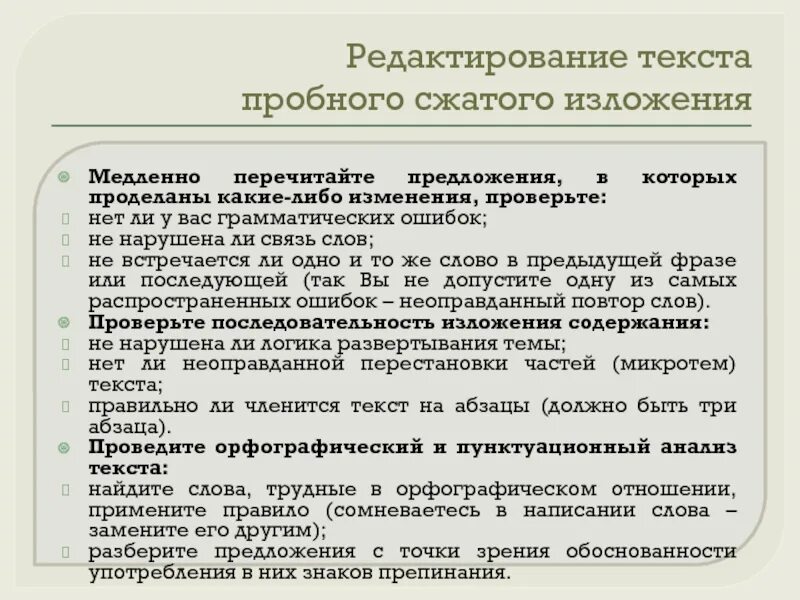 Редактирование текста пробного сжатого изложения

Медленно перечитайте предложения, в которых проделаны какие-либо изменения, проверьте:
нет ли у вас грамматических ошибок;
не нарушена ли связь слов;
не встречается ли одно и то же слово в предыдущей фразе или последующей (так Вы не допустите одну из самых распространенных ошибок – неоправданный повтор слов).
Проверьте последовательность изложения содержания:
не нарушена ли логика развертывания темы;
нет ли неоправданной перестановки частей (микротем) текста;
правильно ли членится текст на абзацы (должно быть три абзаца).
Проведите орфографический и пунктуационный анализ текста:
найдите слова, трудные в орфографическом отношении, примените правило (сомневаетесь в написании слова – замените его другим);
разберите предложения с точки зрения обоснованности употребления в них знаков препинания.